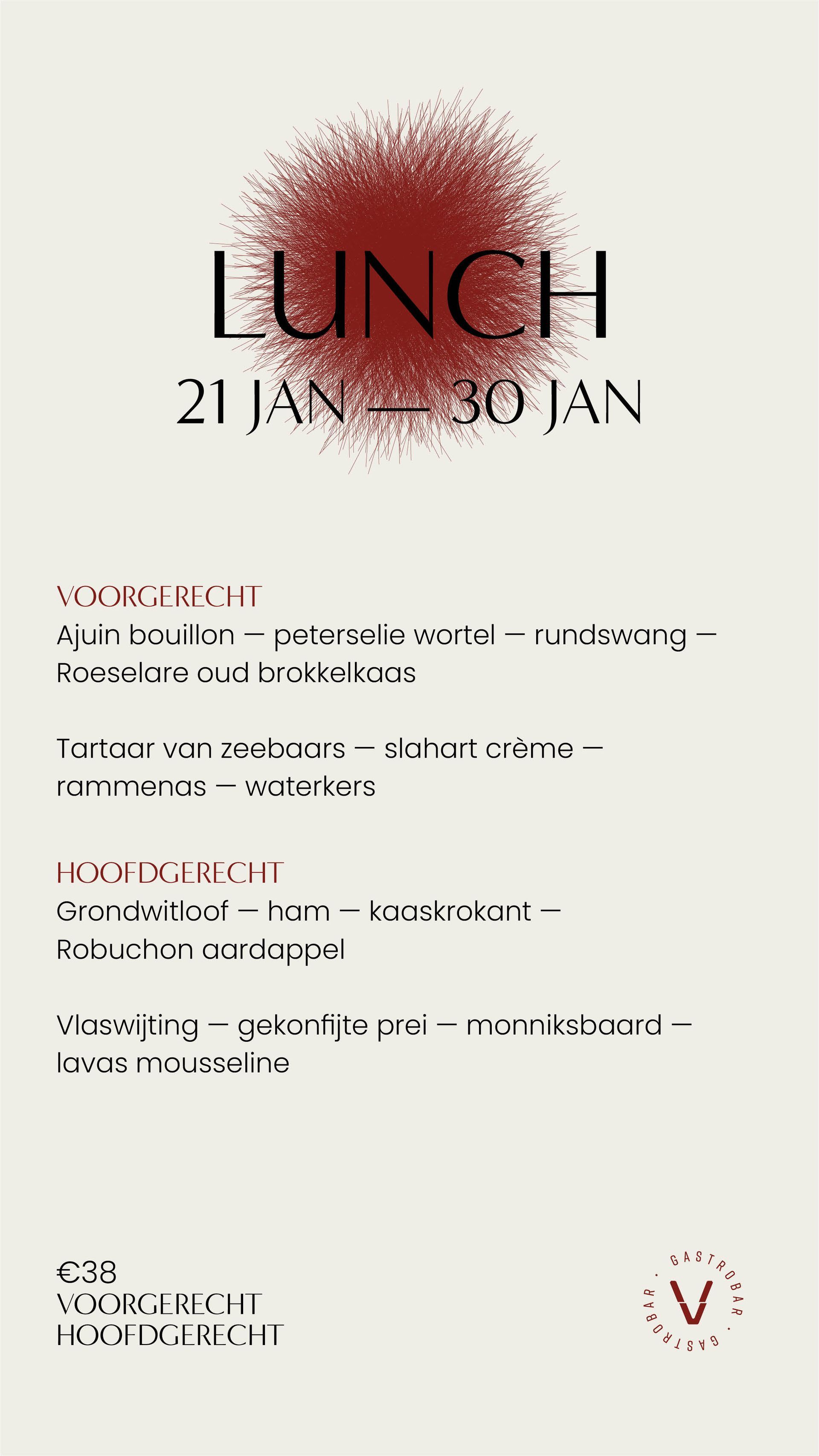 LUNCH
21 JAN — 30 JAN

VOORGERECHT
Ajuin bouillon — peterselie wortel — rundswang — Roeselare oud brokkelkaas

Tartaar van zeebaars — slahart crème — rammenas — waterkers

HOOFDGERECHT
Grondwitloof — ham — kaaskrokant — Robuchon aardappel

Vlaswijting — gekonfijte prei — monniksbaard — lavas mousseline

€38
VOORGERECHT
HOOFDGERECHT

GASTROBAR · GASTROBAR ·
V